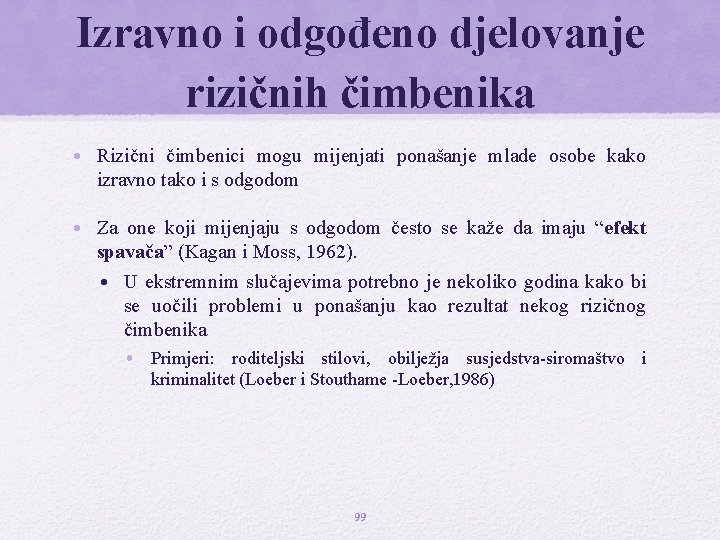 Izravno i odgođeno djelovanje rizičnih čimbenika

• Rizični čimbenici mogu mijenjati ponašanje mlade osobe kako izravno tako i s odgodom

• Za one koji mijenjaju s odgodom često se kaže da imaju “efekt spavača” (Kagan i Moss, 1962).
  • U ekstremnim slučajevima potrebno je nekoliko godina kako bi se uočili problemi u ponašanju kao rezultat nekog rizičnog čimbenika
    • Primjeri: roditeljski stilovi, obilježja susjedstva-siromaštvo i kriminalitet (Loeber i Stouthame -Loeber,1986)

99